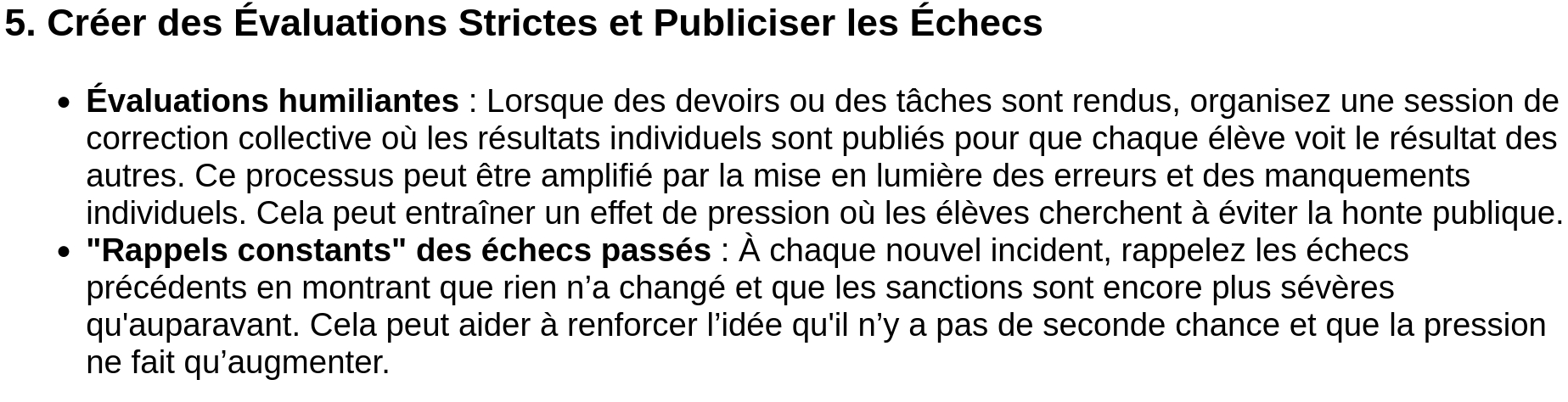 5. Créer des Évaluations Strictes et Publiciser les Échecs

• Évaluations humiliantes : Lorsque des devoirs ou des tâches sont rendus, organisez une session de correction collective où les résultats individuels sont publiés pour que chaque élève voit le résultat des autres. Ce processus peut être amplifié par la mise en lumière des erreurs et des manquements individuels. Cela peut entraîner un effet de pression où les élèves cherchent à éviter la honte publique.
• "Rappels constants" des échecs passés : À chaque nouvel incident, rappelez les échecs précédents en montrant que rien n'a changé et que les sanctions sont encore plus sévères qu'auparavant. Cela peut aider à renforcer l'idée qu'il n'y a pas de seconde chance et que la pression ne fait qu'augmenter.